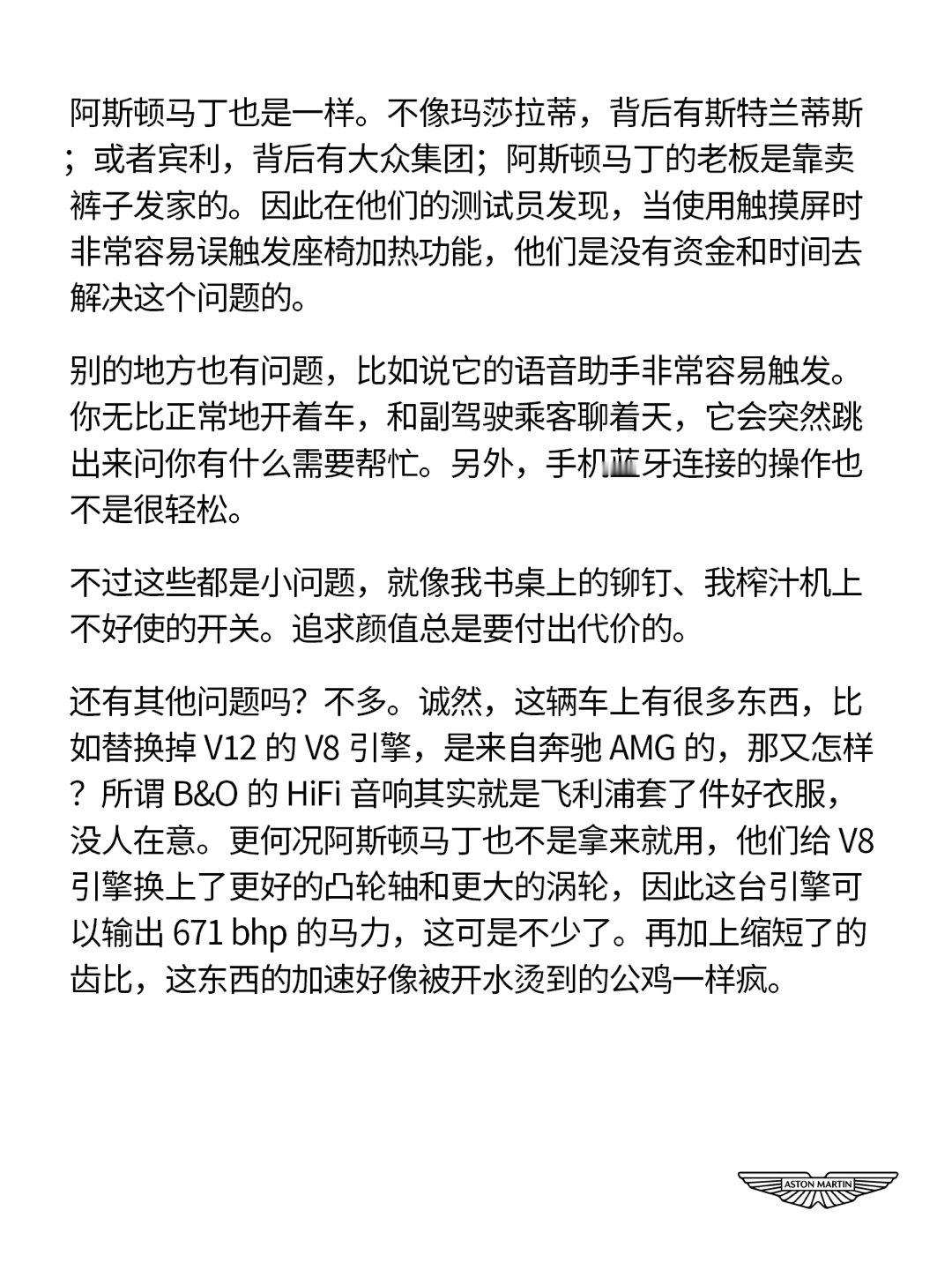 阿斯顿马丁也是一样。不像玛莎拉蒂，背后有斯特兰蒂斯；或者宾利，背后有大众集团；阿斯顿马丁的老板是靠卖裤子发家的。因此在他们的测试员发现，当使用触摸屏时非常容易误触发座椅加热功能，他们是没有资金和时间去解决这个问题的。

别的地方也有问题，比如说它的语音助手非常容易触发。你无比正常地开着车，和副驾驶乘客聊着天，它会突然跳出来问你有什么需要帮忙。另外，手机蓝牙连接的操作也不是很轻松。

不过这些都是小问题，就像我书桌上的铆钉、我榨汁机上不好使的开关。追求颜值总是要付出代价的。

还有其他问题吗？不多。诚然，这辆车上有很多东西，比如替换掉 V12 的 V8 引擎，是来自奔驰 AMG 的，那又怎样？所谓 B&O 的 HiFi 音响其实就是飞利浦套了件好衣服，没人在意。更何况阿斯顿马丁也不是拿来就用，他们给 V8 引擎换上了更好的凸轮轴和更大的涡轮，因此这台引擎可以输出 671 bhp 的马力，这可是不少了。再加上缩短了的齿比，这东西的加速好像被开水烫到的公鸡一样疯。

ASTON MARTIN